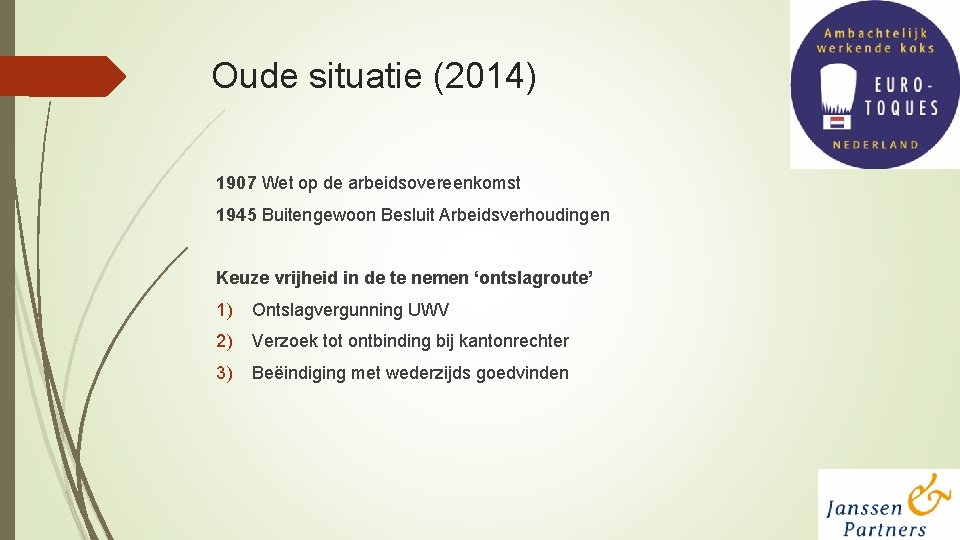 Oude situatie (2014)

Ambachtelijk werkende koks

EURO-TOQUES

NEDERLAND

1907 Wet op de arbeidsovereenkomst

1945 Buitengewoon Besluit Arbeidsverhoudingen

Keuze vrijheid in de te nemen ‘ontslagroute’

1) Ontslagvergunning UWV

2) Verzoek tot ontbinding bij kantonrechter

3) Beëindiging met wederzijds goedvinden

Janssen & Partners